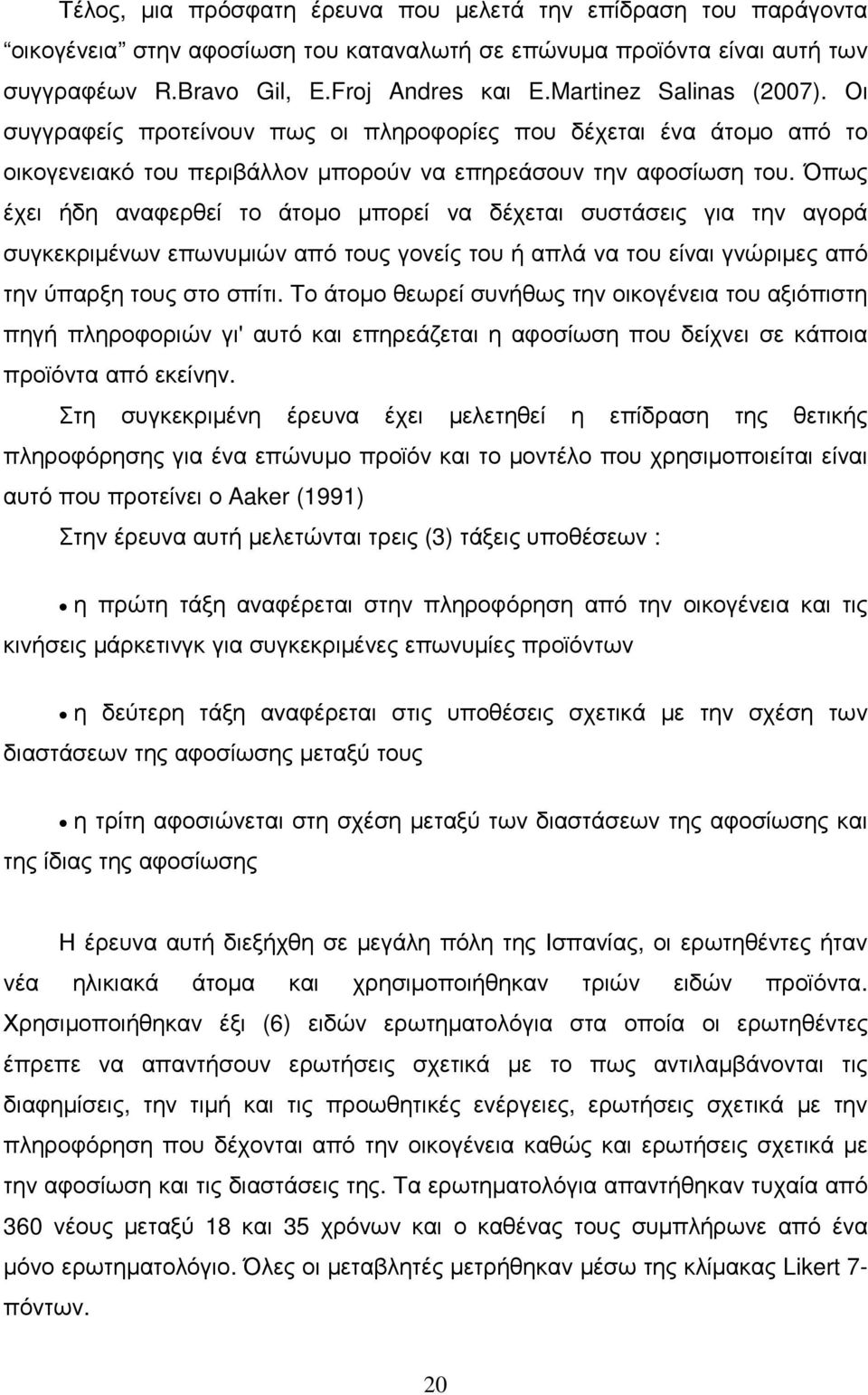 Τέλος, μια πρόσφατη έρευνα που μελετά την επίδραση του παράγοντα “οικογένεια” στην αφοσίωση του καταναλωτή σε επώνυμα προϊόντα είναι αυτή των συγγραφέων R.Bravo Gil, E.Froj Andres και E.Martinez Salinas (2007). Οι συγγραφείς προτείνουν πως οι πληροφορίες που δέχεται ένα άτομο από το οικογενειακό του περιβάλλον μπορούν να επηρεάσουν την αφοσίωση του. Όπως έχει ήδη αναφερθεί το άτομο μπορεί να δέχεται συστάσεις για την αγορά συγκεκριμένων επωνυμιών από τους γονείς του ή απλά να του είναι γνώριμες από την ύπαρξη τους στο σπίτι. Το άτομο θεωρεί συνήθως την οικογένεια του αξιόπιστη πηγή πληροφοριών γι' αυτό και επηρεάζεται η αφοσίωση που δείχνει σε κάποια προϊόντα από εκείνην.

Στη συγκεκριμένη έρευνα έχει μελετηθεί η επίδραση της θετικής πληροφόρησης για ένα επώνυμο προϊόν και το μοντέλο που χρησιμοποιείται είναι αυτό που προτείνει ο Aaker (1991)

Στην έρευνα αυτή μελετώνται τρεις (3) τάξεις υποθέσεων :

• η πρώτη τάξη αναφέρεται στην πληροφόρηση από την οικογένεια και τις κινήσεις μάρκετινγκ για συγκεκριμένες επωνυμίες προϊόντων

• η δεύτερη τάξη αναφέρεται στις υποθέσεις σχετικά με την σχέση των διαστάσεων της αφοσίωσης μεταξύ τους

• η τρίτη αφοσιώνεται στη σχέση μεταξύ των διαστάσεων της αφοσίωσης και της ίδιας της αφοσίωσης

Η έρευνα αυτή διεξήχθη σε μεγάλη πόλη της Ισπανίας, οι ερωτηθέντες ήταν νέα ηλικιακά άτομα και χρησιμοποιήθηκαν τριών ειδών προϊόντα. Χρησιμοποιήθηκαν έξι (6) ειδών ερωτηματολόγια στα οποία οι ερωτηθέντες έπρεπε να απαντήσουν ερωτήσεις σχετικά με το πως αντιλαμβάνονται τις διαφημίσεις, την τιμή και τις προωθητικές ενέργειες, ερωτήσεις σχετικά με την πληροφόρηση που δέχονται από την οικογένεια καθώς και ερωτήσεις σχετικά με την αφοσίωση και τις διαστάσεις της. Τα ερωτηματολόγια απαντήθηκαν τυχαία από 360 νέους μεταξύ 18 και 35 χρόνων και ο καθένας τους συμπλήρωσε από ένα μόνο ερωτηματολόγιο. Όλες οι μεταβλητές μετρήθηκαν μέσω της κλίμακας Likert 7-πόντων.

20